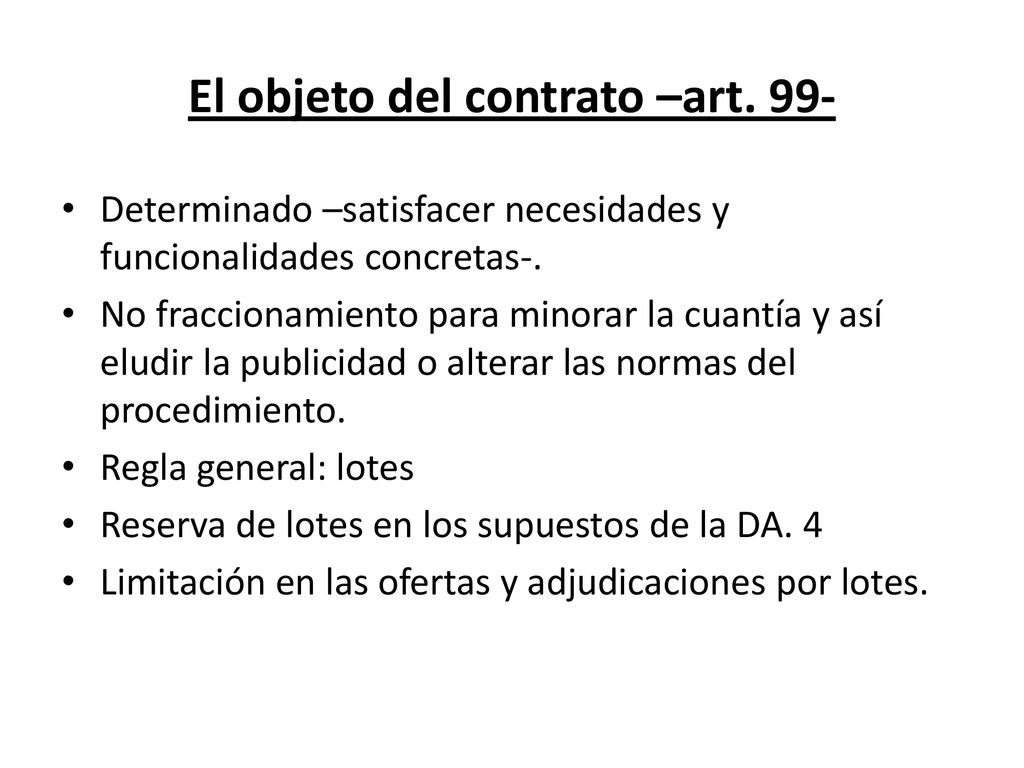 El objeto del contrato –art. 99-

• Determinado –satisfacer necesidades y funcionalidades concretas-.
• No fraccionamiento para minorar la cuantía y así eludir la publicidad o alterar las normas del procedimiento.
• Regla general: lotes
• Reserva de lotes en los supuestos de la DA. 4
• Limitación en las ofertas y adjudicaciones por lotes.